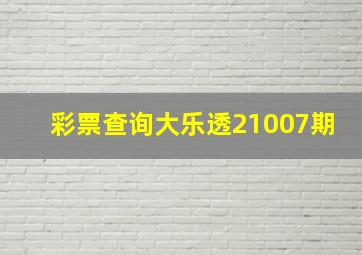 彩票查询大乐透21007期